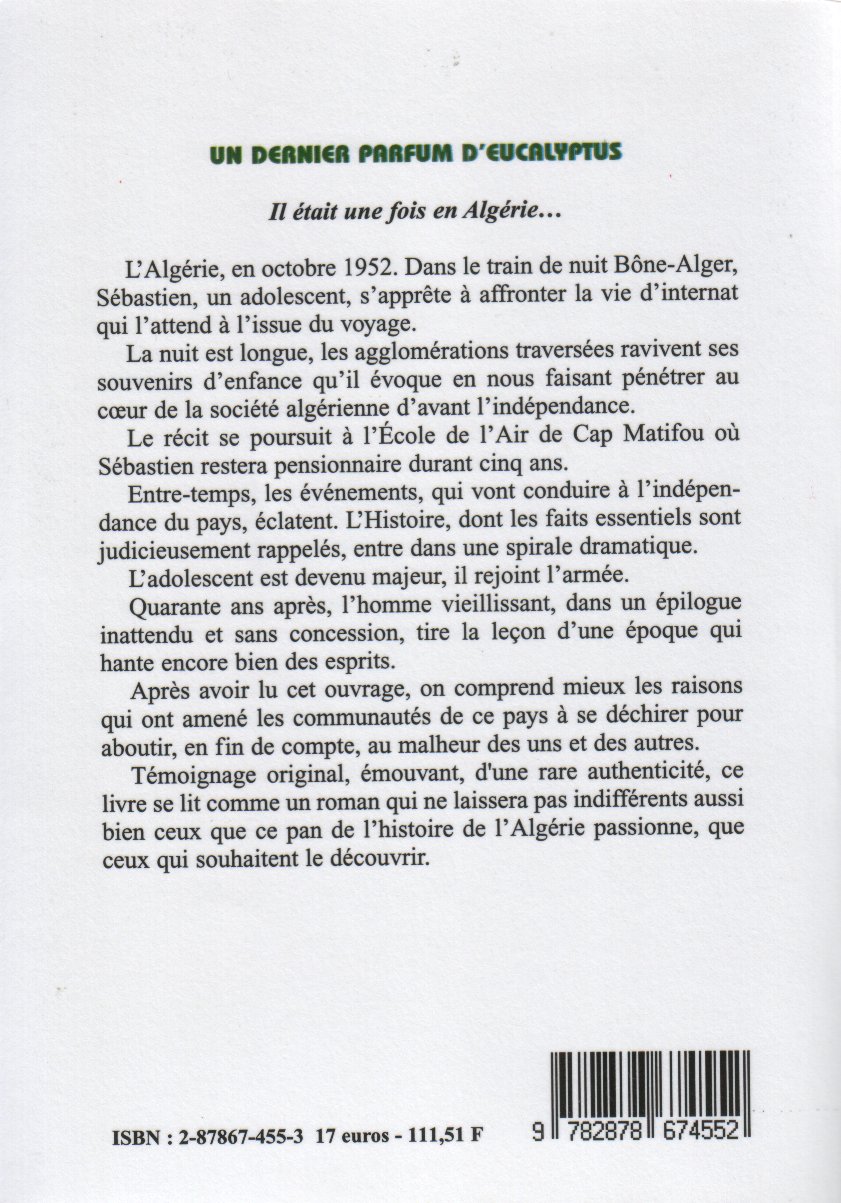 UN DERNIER PARFUM D'EUCALYPTUS

Il était une fois en Algérie…

L'Algérie, en octobre 1952. Dans le train de nuit Bône-Alger, Sébastien, un adolescent, s'apprête à affronter la vie d'internat qui l'attend à l'issue du voyage.

La nuit est longue, les agglomérations traversées ravivent ses souvenirs d'enfance qu'il évoque en nous faisant pénétrer au cœur de la société algérienne d'avant l'indépendance.

Le récit se poursuit à l'École de l'Air de Cap Matifou où Sébastien restera pensionnaire durant cinq ans.

Entre-temps, les événements, qui vont conduire à l'indépendance du pays, éclatent. L'Histoire, dont les faits essentiels sont judicieusement rappelés, entre dans une spirale dramatique.

L'adolescent est devenu majeur, il rejoint l'armée.

Quarante ans après, l'homme vieillissant, dans un épilogue inattendu et sans concession, tire la leçon d'une époque qui hante encore bien des esprits.

Après avoir lu cet ouvrage, on comprend mieux les raisons qui ont amené les communautés de ce pays à se déchirer pour aboutir, en fin de compte, au malheur des uns et des autres.

Témoignage original, émouvant, d'une rare authenticité, ce livre se lit comme un roman qui ne laissera pas indifférents aussi bien ceux que ce pan de l'histoire de l'Algérie passionne, que ceux qui souhaitent le découvrir.

ISBN : 2-87867-455-3 17 euros - 111,51 F

9 782878 674552